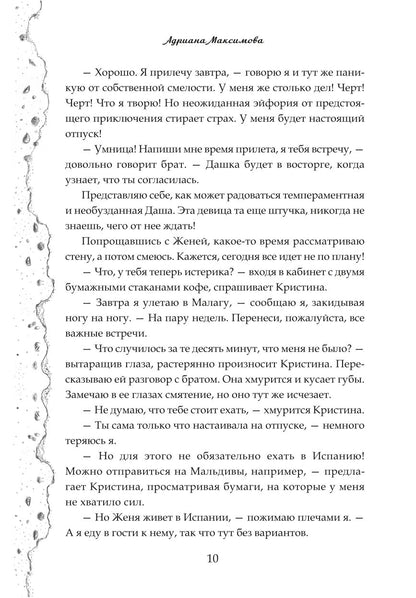 Адриана Максимова

— Хорошо. Я прилечу завтра, — говорю я и тут же паникую от собственной смелости. У меня же столько дел! Черт! Черт! Что я творю! Но неожиданная эйфория от предстоящего приключения стирает страх. У меня будет настоящий отпуск!

— Умница! Напиши мне время прилета, я тебя встречу, — довольно говорит брат. — Дашка будет в восторге, когда узнает, что ты согласилась.

Представляю себе, как может радоваться темпераментная и необузданная Даша. Эта девица та еще штучка, никогда не знаешь, чего от нее ждать!

Попрощавшись с Женей, какое-то время рассматриваю стену, а потом смеюсь. Кажется, сегодня все идет не по плану!

— Что, у тебя теперь истерика? — входя в кабинет с двумя бумажными стаканами кофе, спрашивает Кристина.

— Завтра я улетаю в Малагу, — сообщаю я, закидывая ногу на ногу. — На пару недель. Перенеси, пожалуйста, все важные встречи.

— Что случилось за те десять минут, что меня не было? — вытаращив глаза, растерянно произносит Кристина. Пересказываю ей разговор с братом. Она хмурится и кусает губы. Замечаю в ее глазах смятение, но оно тут же исчезает.

— Не думаю, что тебе стоит ехать, — хмурится Кристина.

— Ты сама только что настаивала на отпуске, — немного теряюсь я.

— Но для этого не обязательно ехать в Испанию! Можно отправиться на Мальдивы, например, — предлагает Кристина, просматривая бумаги, на которые у меня не хватило сил.

— Но Женя живет в Испании, — пожимаю плечами я. — А я еду в гости к нему, так что тут без вариантов.

10